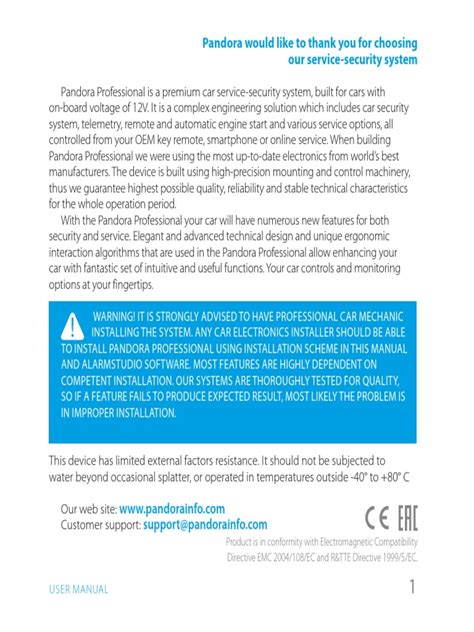 Pandora would like to thank you for choosing our service-security system

Pandora Professional is a premium car service-security system, built for cars with on-board voltage of 12V. It is a complex engineering solution which includes car security system, telemetry, remote and automatic engine start and various service options, all controlled from your OEM key remote, smartphone or online service. When building Pandora Professional we were using the most up-to-date electronics from world's best manufacturers. The device is built using high-precision mounting and control machinery, thus we guarantee highest possible quality, reliability and stable technical characteristics for the whole operation period.

With the Pandora Professional your car will have numerous new features for both security and service. Elegant and advanced technical design and unique ergonomic interaction algorithms that are used in the Pandora Professional allow enhancing your car with fantastic set of intuitive and useful functions. Your car controls and monitoring options at your fingertips.

WARNING! IT IS STRONGLY ADVISED TO HAVE PROFESSIONAL CAR MECHANIC INSTALLING THE SYSTEM. ANY CAR ELECTRONICS INSTALLER SHOULD BE ABLE TO INSTALL PANDORA PROFESSIONAL USING INSTALLATION SCHEME IN THIS MANUAL AND ALARMSTUDIO SOFTWARE. MOST FEATURES ARE HIGHLY DEPENDENT ON COMPETENT INSTALLATION. OUR SYSTEMS ARE THOROUGHLY TESTED FOR QUALITY, SO IF A FEATURE FAILS TO PRODUCE EXPECTED RESULT, MOST LIKELY THE PROBLEM IS IN IMPROPER INSTALLATION.

This device has limited external factors resistance. It should not be subjected to water beyond occasional splatter, or operated in temperatures outside -40° to +80° C

Our web site: www.pandorainfo.com
Customer support: support@pandorainfo.com

CE EAC

Product is in conformity with Electromagnetic Compatibility Directive EMC 2004/108/EC and R&TTE Directive 1999/5/EC.

USER MANUAL

1